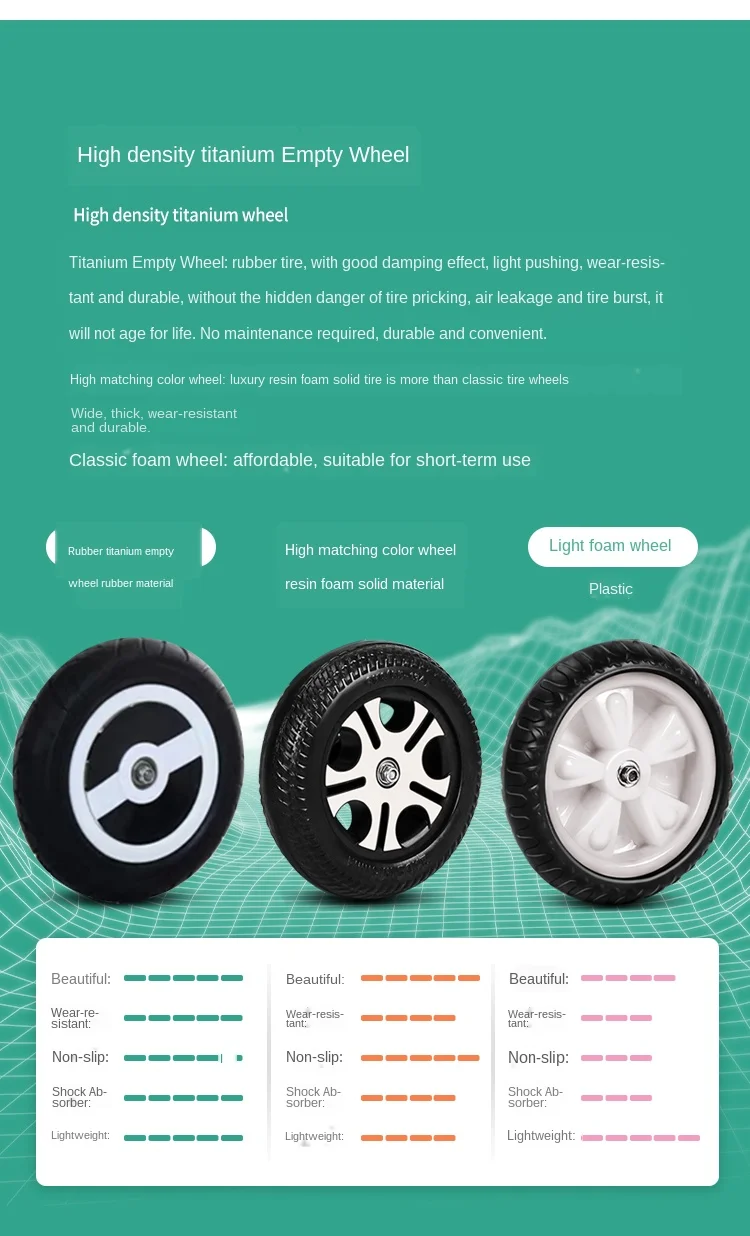 High density titanium Empty Wheel

High density titanium wheel

Titanium Empty Wheel: rubber tire, with good damping effect, light pushing, wear-resistant and durable, without the hidden danger of tire pricking, air leakage and tire burst, it will not age for life. No maintenance required, durable and convenient.

High matching color wheel: luxury resin foam solid tire is more than classic tire wheels

Wide, thick, wear-resistant and durable.

Classic foam wheel: affordable, suitable for short-term use

Rubber titanium empty wheel rubber material

High matching color wheel resin foam solid material

Light foam wheel

Plastic

Beautiful:
Wear-resistant:
Non-slip:
Shock Absorber:
Lightweight:

Beautiful:
Wear-resistant:
Non-slip:
Shock Absorber:
Lightweight:

Beautiful:
Wear-resistant:
Non-slip:
Shock Absorber:
Lightweight: